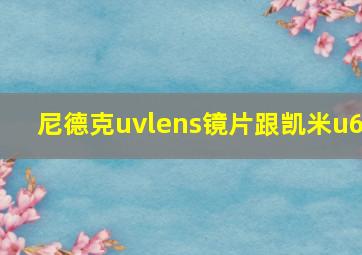 尼德克uvlens镜片跟凯米u6